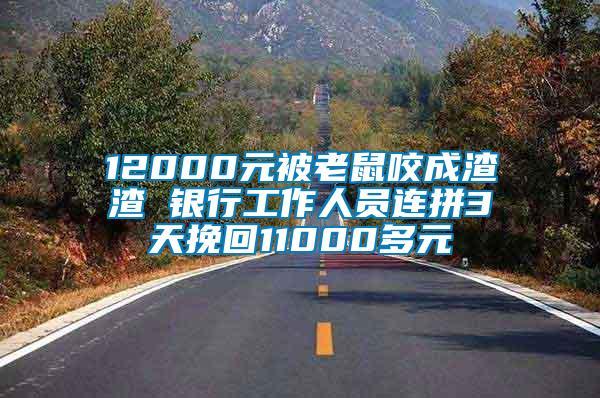 12000元被老鼠咬成渣渣 银行工作人员连拼3天挽回11000多元